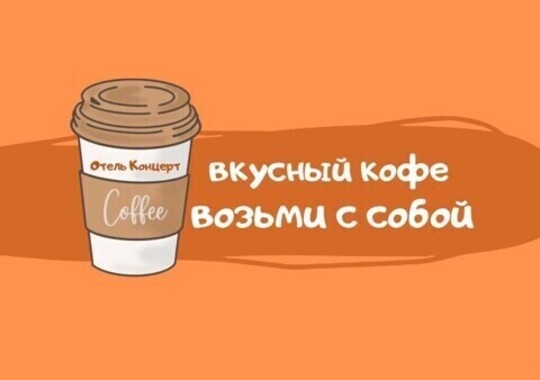 Отель Концерт
Coffee

вкусный кофе
возьми с собой